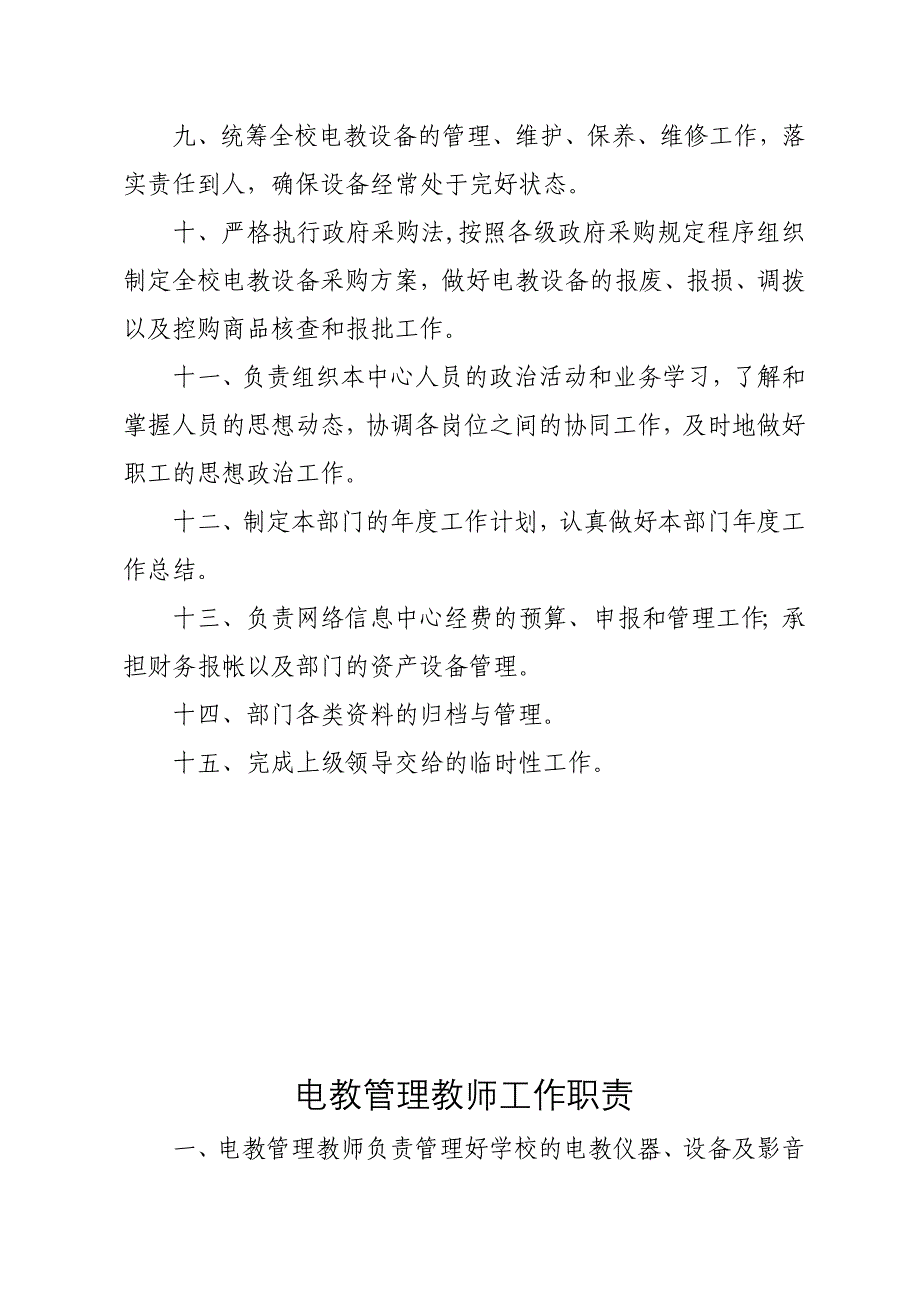 九、统筹全校电教设备的管理、维护、保养、维修工作，落实责任到人，确保设备经常处于完好状态。

十、严格执行政府采购法，按照各级政府采购规定程序组织制定全校电教设备采购方案，做好电教设备的报废、报损、调拨以及控购商品核查和报批工作。

十一、负责组织本中心人员的政治活动和业务学习，了解和掌握人员的思想动态，协调各岗位之间的协同工作，及时地做好职工的思想政治工作。

十二、制定本部门的年度工作计划，认真做好本部门年度工作总结。

十三、负责网络信息中心经费的预算、申报和管理工作；承担财务报帐以及部门的资产设备管理。

十四、部门各类资料的归档与管理。

十五、完成上级领导交给的临时性工作。

电教管理教师工作职责

一、电教管理教师负责管理好学校的电教仪器、设备及影音